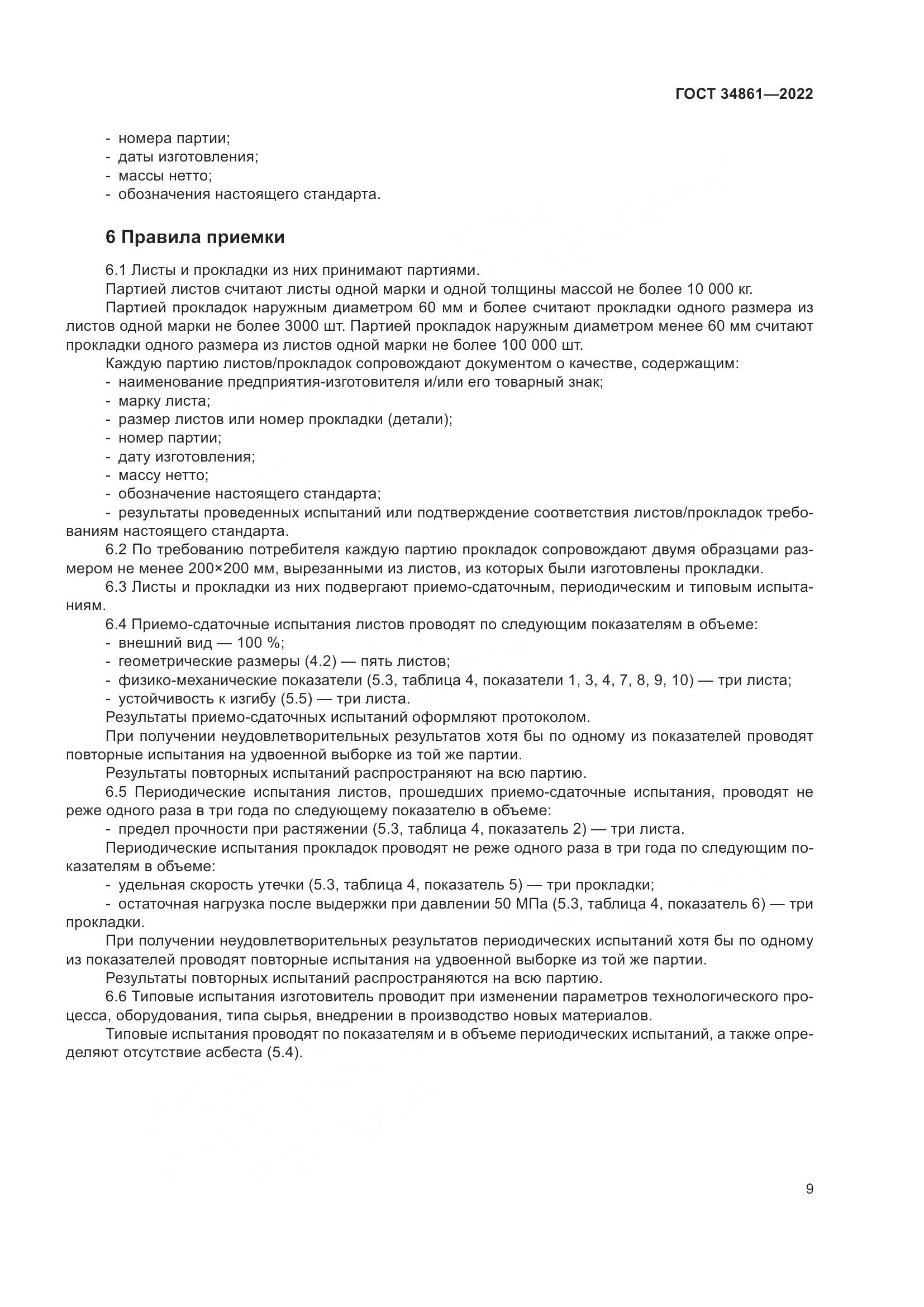 ГОСТ 34861—2022

- номера партии;
- даты изготовления;
- массы нетто;
- обозначения настоящего стандарта.

6 Правила приемки

6.1 Листы и прокладки из них принимают партиями.

Партией листов считают листы одной марки и одной толщины массой не более 10 000 кг.

Партией прокладок наружным диаметром 60 мм и более считают прокладки одного размера из листов одной марки не более 3000 шт. Партией прокладок наружным диаметром менее 60 мм считают прокладки одного размера из листов одной марки не более 100 000 шт.

Каждую партию листов/прокладок сопровождают документом о качестве, содержащим:
- наименование предприятия-изготовителя и/или его товарный знак;
- марку листа;
- размер листов или номер прокладки (детали);
- номер партии;
- дату изготовления;
- массу нетто;
- обозначение настоящего стандарта;
- результаты проведенных испытаний или подтверждение соответствия листов/прокладок требованиям настоящего стандарта.

6.2 По требованию потребителя каждую партию прокладок сопровождают двумя образцами размером не менее 200×200 мм, вырезанными из листов, из которых были изготовлены прокладки.

6.3 Листы и прокладки из них подвергают приемо-сдаточным, периодическим и типовым испытаниям.

6.4 Приемо-сдаточные испытания листов проводят по следующим показателям в объеме:
- внешний вид — 100 %;
- геометрические размеры (4.2) — пять листов;
- физико-механические показатели (5.3, таблица 4, показатели 1, 3, 4, 7, 8, 9, 10) — три листа;
- устойчивость к изгибу (5.5) — три листа.

Результаты приемо-сдаточных испытаний оформляют протоколом.

При получении неудовлетворительных результатов хотя бы по одному из показателей проводят повторные испытания на удвоенной выборке из той же партии.

Результаты повторных испытаний распространяют на всю партию.

6.5 Периодические испытания листов, прошедших приемо-сдаточные испытания, проводят не реже одного раза в три года по следующему показателю в объеме:
- предел прочности при растяжении (5.3, таблица 4, показатель 2) — три листа.

Периодические испытания прокладок проводят не реже одного раза в три года по следующим показателям в объеме:
- удельная скорость утечки (5.3, таблица 4, показатель 5) — три прокладки;
- остаточная нагрузка после выдержки при давлении 50 МПа (5.3, таблица 4, показатель 6) — три прокладки.

При получении неудовлетворительных результатов периодических испытаний хотя бы по одному из показателей проводят повторные испытания на удвоенной выборке из той же партии.

Результаты повторных испытаний распространяются на всю партию.

6.6 Типовые испытания изготовитель проводит при изменении параметров технологического процесса, оборудования, типа сырья, внедрении в производство новых материалов.

Типовые испытания проводят по показателям и в объеме периодических испытаний, а также определяют отсутствие асбеста (5.4).

9